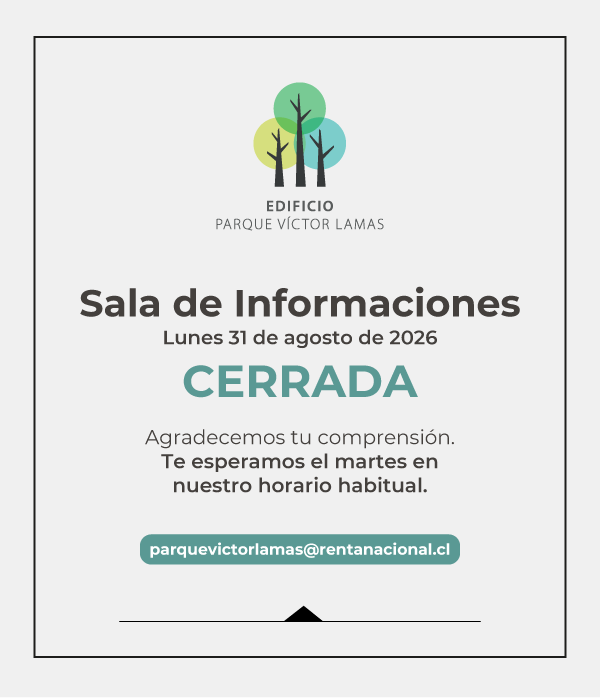 EDIFICIO
PARQUE VÍCTOR LAMAS

Sala de Informaciones
Lunes 31 de agosto de 2026

CERRADA

Agradecemos tu comprensión.
Te esperamos el martes en nuestro horario habitual.

parquevictorlamas@rentanacional.cl